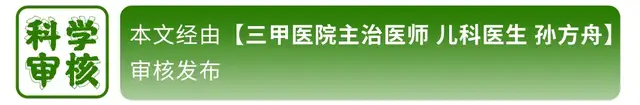 科学审核

本文经由【三甲医院主治医师 儿科医生 孙方舟】审核发布